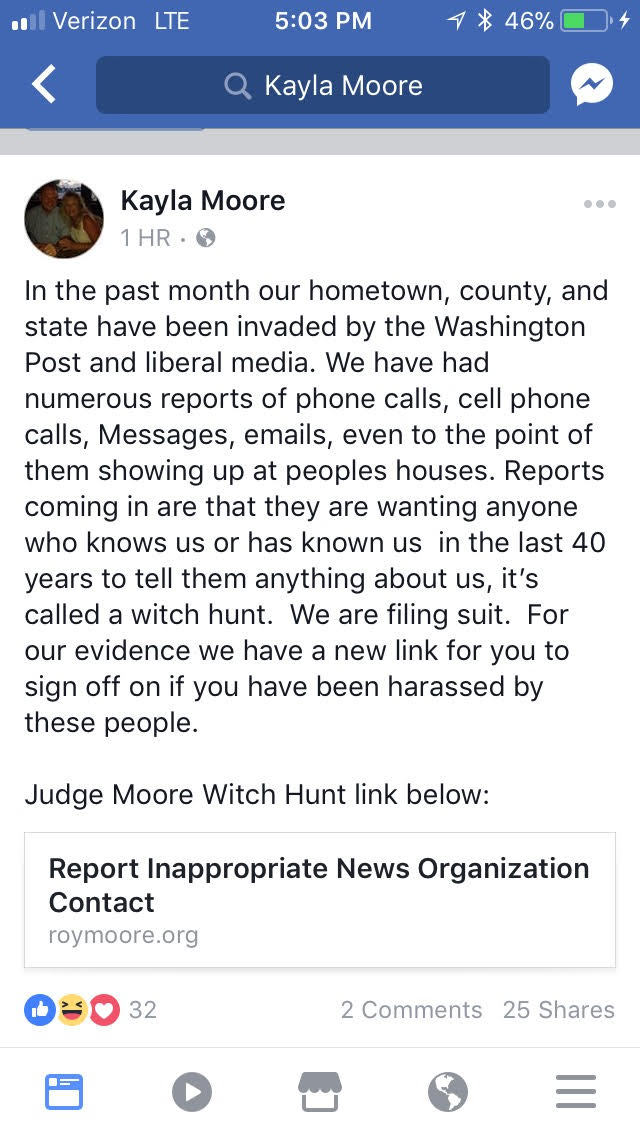 Verizon LTE 5:03 PM 46%

Kayla Moore

Kayla Moore
1 HR ·

In the past month our hometown, county, and state have been invaded by the Washington Post and liberal media. We have had numerous reports of phone calls, cell phone calls, Messages, emails, even to the point of them showing up at peoples houses. Reports coming in are that they are wanting anyone who knows us or has known us in the last 40 years to tell them anything about us, it's called a witch hunt. We are filing suit. For our evidence we have a new link for you to sign off on if you have been harassed by these people.

Judge Moore Witch Hunt link below:

Report Inappropriate News Organization Contact
roymoore.org

32 2 Comments 25 Shares